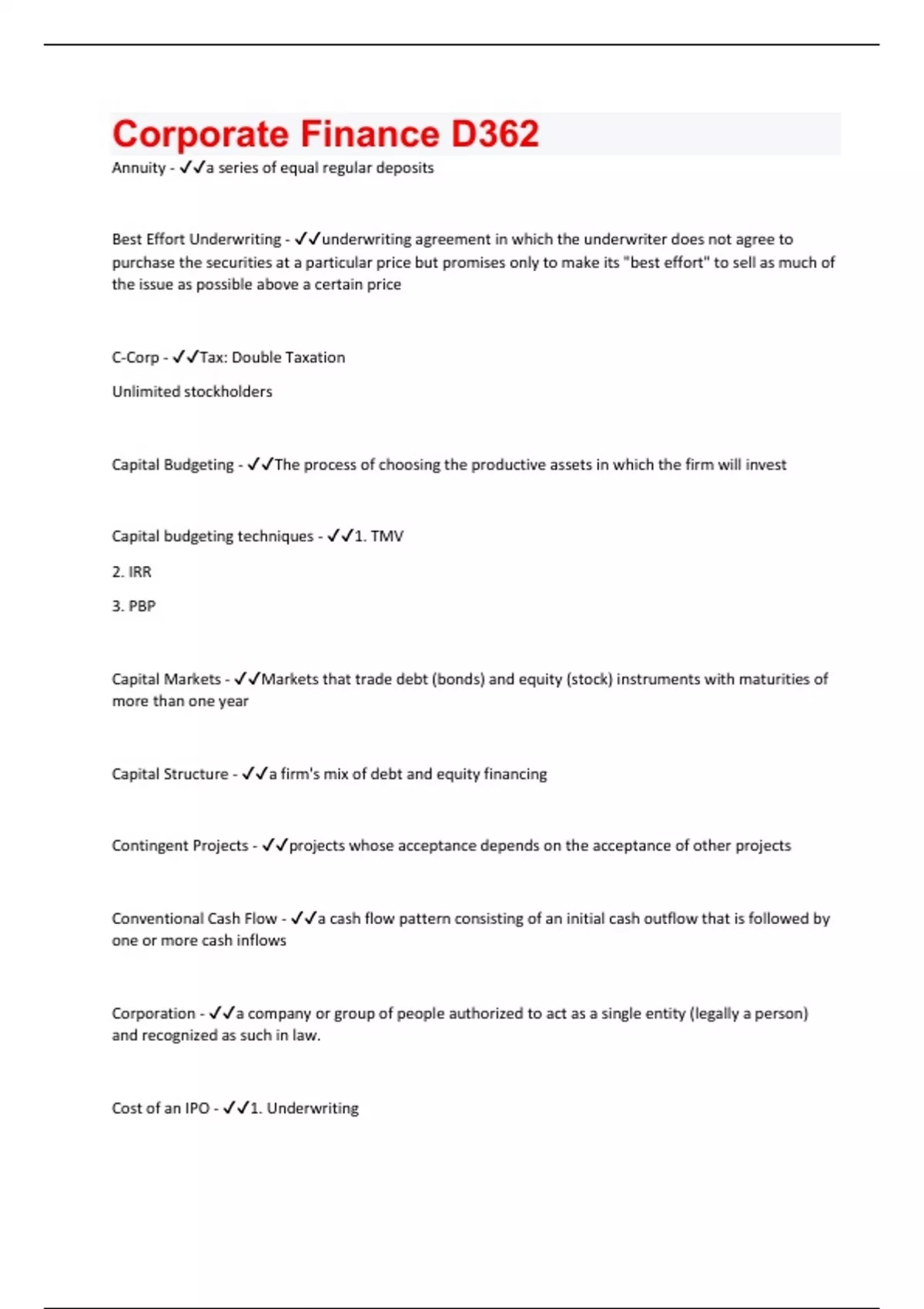 Corporate Finance D362

Annuity - ✓✓a series of equal regular deposits

Best Effort Underwriting - ✓✓underwriting agreement in which the underwriter does not agree to purchase the securities at a particular price but promises only to make its "best effort" to sell as much of the issue as possible above a certain price

C-Corp - ✓✓Tax: Double Taxation

Unlimited stockholders

Capital Budgeting - ✓✓The process of choosing the productive assets in which the firm will invest

Capital budgeting techniques - ✓✓1. TMV

2. IRR

3. PBP

Capital Markets - ✓✓Markets that trade debt (bonds) and equity (stock) instruments with maturities of more than one year

Capital Structure - ✓✓a firm's mix of debt and equity financing

Contingent Projects - ✓✓projects whose acceptance depends on the acceptance of other projects

Conventional Cash Flow - ✓✓a cash flow pattern consisting of an initial cash outflow that is followed by one or more cash inflows

Corporation - ✓✓a company or group of people authorized to act as a single entity (legally a person) and recognized as such in law.

Cost of an IPO - ✓✓1. Underwriting